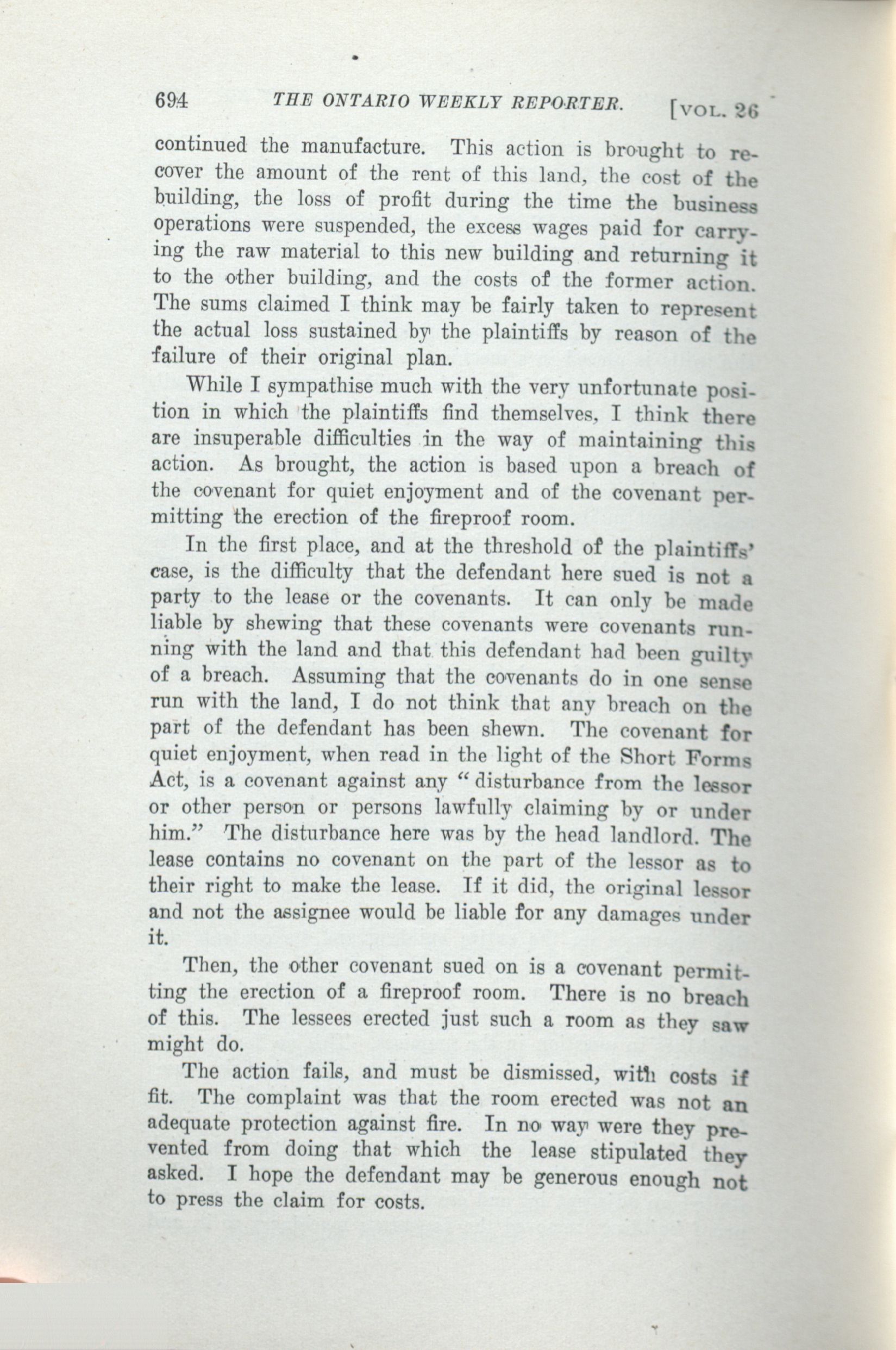 694 THE ONTARIO WEEKLY REPORTER. [VOL. 26

continued the manufacture. This action is brought to recover the amount of the rent of this land, the cost of the building, the loss of profit during the time the business operations were suspended, the excess wages paid for carrying the raw material to this new building and returning it to the other building, and the costs of the former action. The sums claimed I think may be fairly taken to represent the actual loss sustained by the plaintiffs by reason of the failure of their original plan.

While I sympathise much with the very unfortunate position in which the plaintiffs find themselves, I think there are insuperable difficulties in the way of maintaining this action. As brought, the action is based upon a breach of the covenant for quiet enjoyment and of the covenant permitting the erection of the fireproof room.

In the first place, and at the threshold of the plaintiffs' case, is the difficulty that the defendant here sued is not a party to the lease or the covenants. It can only be made liable by shewing that these covenants were covenants running with the land and that this defendant had been guilty of a breach. Assuming that the covenants do in one sense run with the land, I do not think that any breach on the part of the defendant has been shewn. The covenant for quiet enjoyment, when read in the light of the Short Forms Act, is a covenant against any "disturbance from the lessor or other person or persons lawfully claiming by or under him." The disturbance here was by the head landlord. The lease contains no covenant on the part of the lessor as to their right to make the lease. If it did, the original lessor and not the assignee would be liable for any damages under it.

Then, the other covenant sued on is a covenant permitting the erection of a fireproof room. There is no breach of this. The lessees erected just such a room as they saw might do.

The action fails, and must be dismissed, with costs if fit. The complaint was that the room erected was not an adequate protection against fire. In no way were they prevented from doing that which the lease stipulated they asked. I hope the defendant may be generous enough not to press the claim for costs.